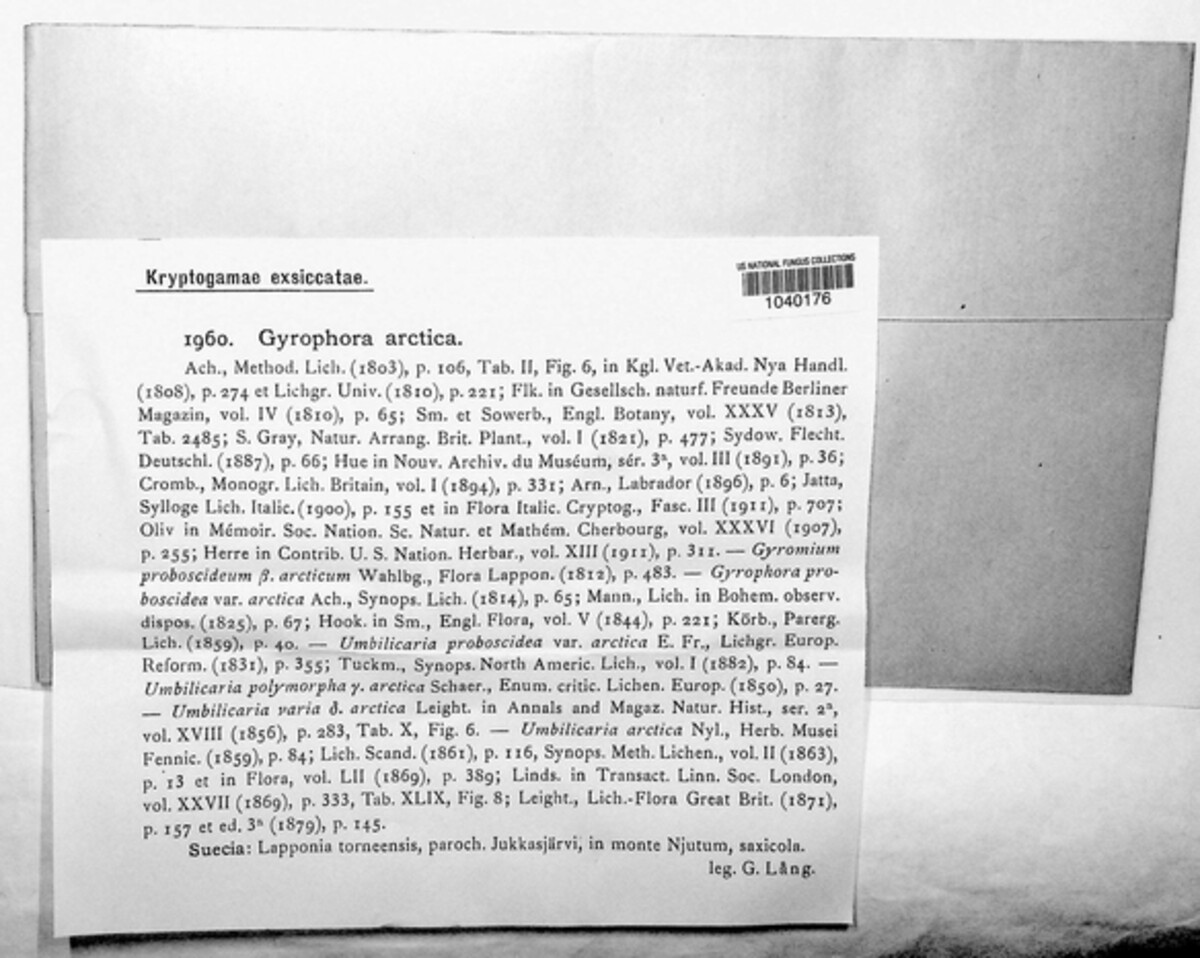 Kryptogamae exsiccatae.

US NATIONAL FUNGUS COLLECTIONS
1040176

1960. Gyrophora arctica.

Ach., Method. Lich. (1803), p. 106, Tab. II, Fig. 6, in Kgl. Vet.-Akad. Nya Handl. (1808), p. 274 et Lichgr. Univ. (1810), p. 221; Flk. in Gesellsch. naturf. Freunde Berliner Magazin, vol. IV (1810), p. 65; Sm. et Sowerb., Engl. Botany, vol. XXXV (1813), Tab. 2485; S. Gray, Natur. Arrang. Brit. Plant., vol. I (1821), p. 477; Sydow. Flecht. Deutschl. (1887), p. 66; Hue in Nouv. Archiv. du Muséum, sér. 3ª, vol. III (1891), p. 36; Cromb., Monogr. Lich. Britain, vol. I (1894), p. 331; Arn., Labrador (1896), p. 6; Jatta, Sylloge Lich. Italic. (1900), p. 155 et in Flora Italic. Cryptog., Fasc. III (1911), p. 707; Oliv in Mémoir. Soc. Nation. Sc. Natur. et Mathém. Cherbourg, vol. XXXVI (1907), p. 255; Herre in Contrib. U. S. Nation. Herbar., vol. XIII (1911), p. 311. — Gyromium proboscideum β. arcticum Wahlbg., Flora Lappon. (1812), p. 483. — Gyrophora proboscidea var. arctica Ach., Synops. Lich. (1814), p. 65; Mann., Lich. in Bohem. observ. dispos. (1825), p. 67; Hook. in Sm., Engl. Flora, vol. V (1844), p. 221; Körb., Parerg. Lich. (1859), p. 40. — Umbilicaria proboscidea var. arctica E. Fr., Lichgr. Europ. Reform. (1831), p. 355; Tuckm., Synops. North Americ. Lich., vol. I (1882), p. 84. — Umbilicaria polymorpha γ. arctica Schaer., Enum. critic. Lichen. Europ. (1850), p. 27. — Umbilicaria varia δ. arctica Leight. in Annals and Magaz. Natur. Hist., ser. 2ª, vol. XVIII (1856), p. 283, Tab. X, Fig. 6. — Umbilicaria arctica Nyl., Herb. Musei Fennic. (1859), p. 84; Lich. Scand. (1861), p. 116, Synops. Meth. Lichen., vol. II (1863), p. 13 et in Flora, vol. LII (1869), p. 389; Linds. in Transact. Linn. Soc. London, vol. XXVII (1869), p. 333, Tab. XLIX, Fig. 8; Leight., Lich.-Flora Great Brit. (1871), p. 157 et ed. 3ª (1879), p. 145.

Suecia: Lapponia torneensis, paroch. Jukkasjärvi, in monte Njutum, saxicola.
leg. G. Lång.